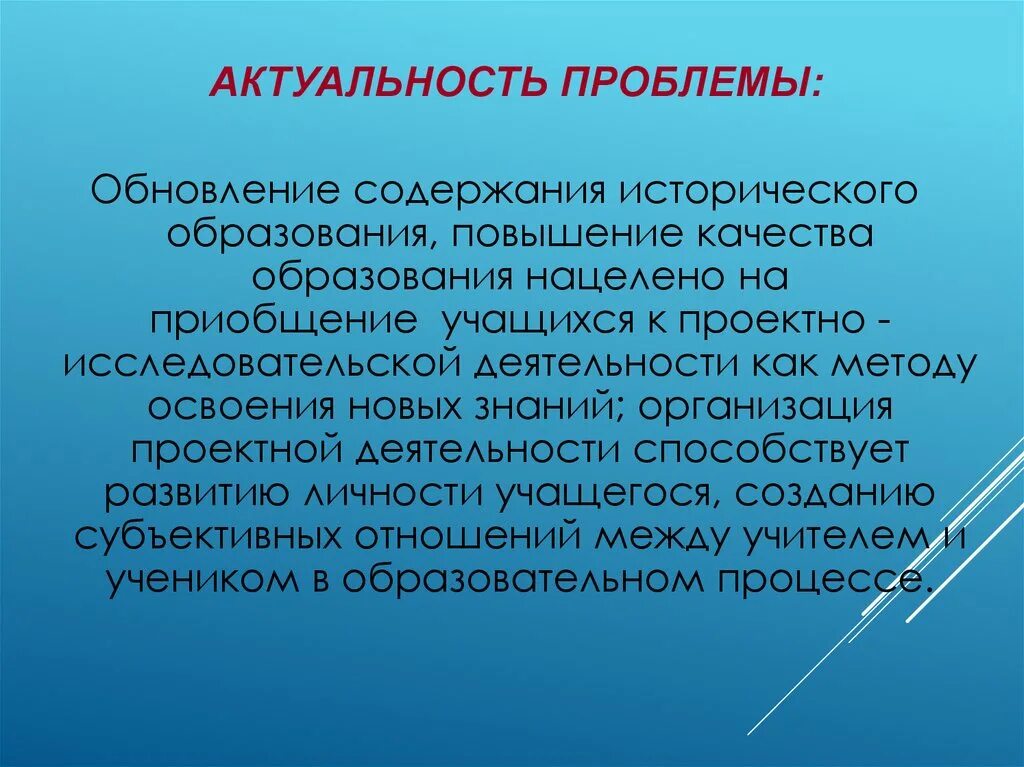 АКТУАЛЬНОСТЬ ПРОБЛЕМЫ:

Обновление содержания исторического образования, повышение качества образования нацелено на приобщение  учащихся к проектно - исследовательской деятельности как методу освоения новых знаний; организация проектной деятельности способствует развитию личности учащегося, созданию субъективных отношений между учителем и учеником в образовательном процессе.